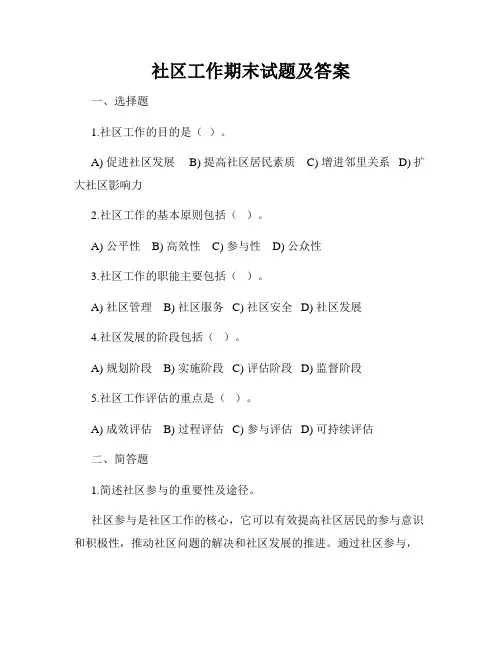 社区工作期末试题及答案

一、选择题

1.社区工作的目的是（ ）。

A) 促进社区发展 B) 提高社区居民素质 C) 增进邻里关系 D) 扩大社区影响力

2.社区工作的基本原则包括（ ）。

A) 公平性 B) 高效性 C) 参与性 D) 公众性

3.社区工作的职能主要包括（ ）。

A) 社区管理 B) 社区服务 C) 社区安全 D) 社区发展

4.社区发展的阶段包括（ ）。

A) 规划阶段 B) 实施阶段 C) 评估阶段 D) 监督阶段

5.社区工作评估的重点是（ ）。

A) 成效评估 B) 过程评估 C) 参与评估 D) 可持续评估

二、简答题

1.简述社区参与的重要性及途径。

社区参与是社区工作的核心，它可以有效提高社区居民的参与意识和积极性，推动社区问题的解决和社区发展的推进。通过社区参与，